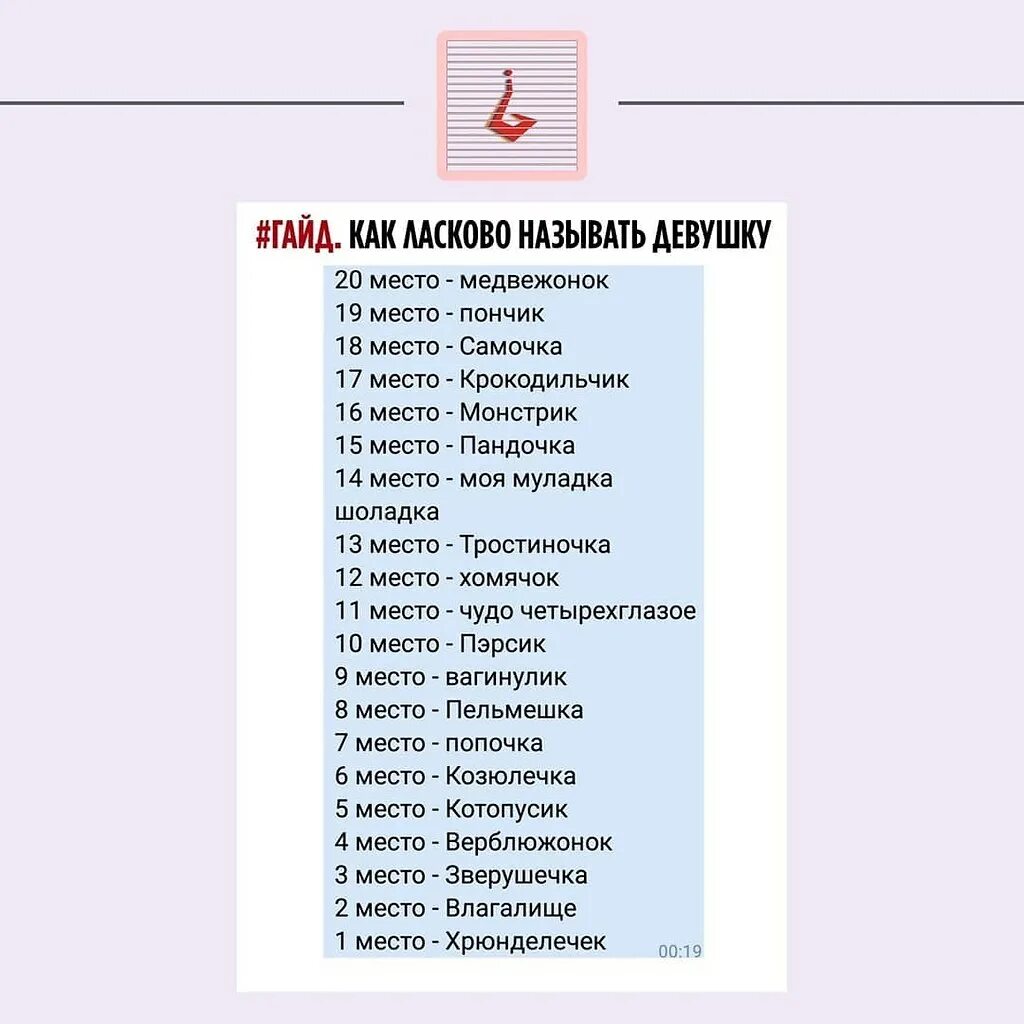 #ГАЙД. КАК ЛАСКОВО НАЗЫВАТЬ ДЕВУШКУ

20 место - медвежонок
19 место - пончик
18 место - Самочка
17 место - Крокодильчик
16 место - Монстрик
15 место - Пандочка
14 место - моя муладка шоладка
13 место - Тростиночка
12 место - хомячок
11 место - чудо четырехглазое
10 место - Пэрсик
9 место - вагинулик
8 место - Пельмешка
7 место - попочка
6 место - Козюлечка
5 место - Котопусик
4 место - Верблюжонок
3 место - Зверушечка
2 место - Влагалище
1 место - Хрюнделечек
00:19